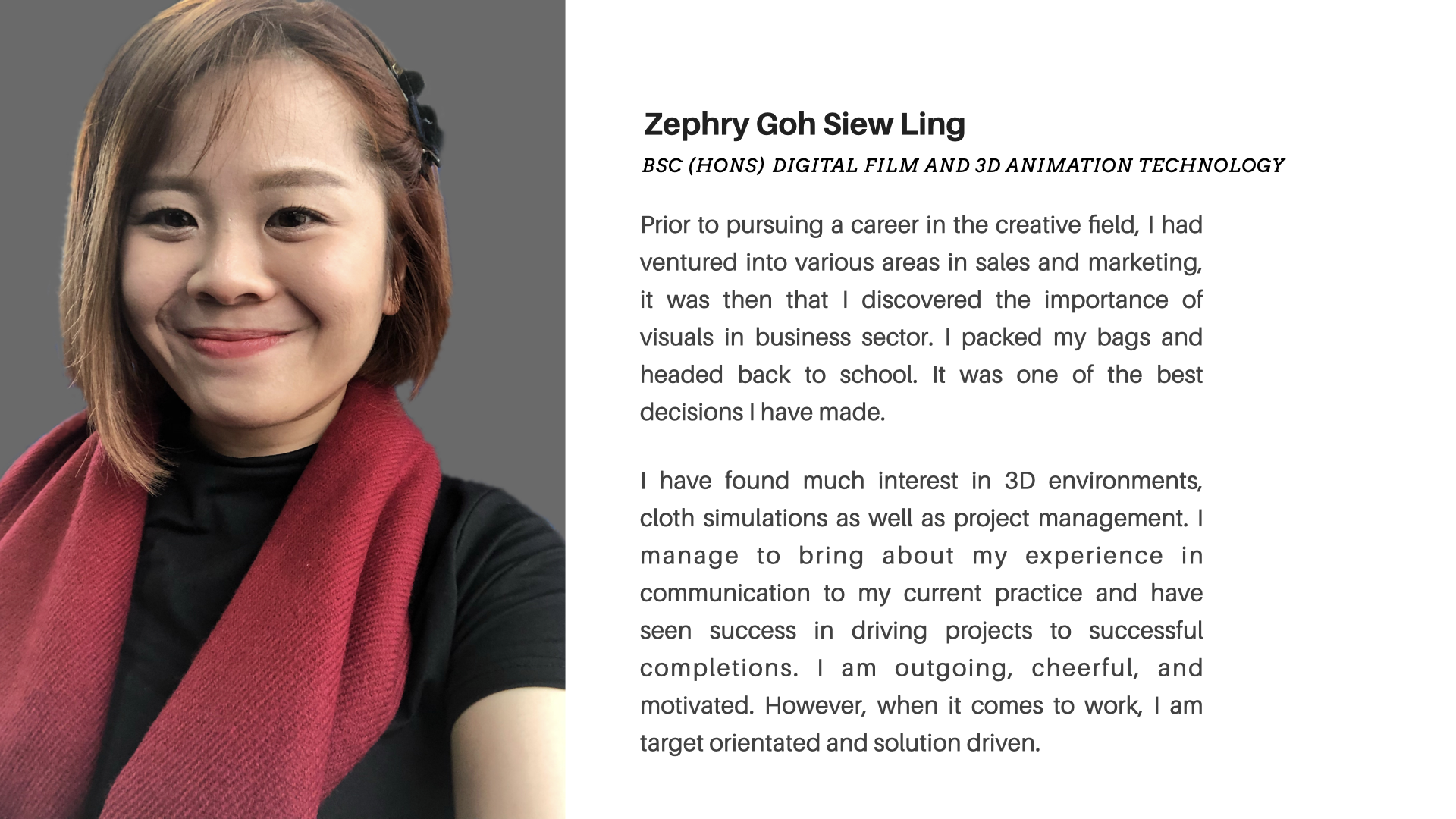 Zephry Goh Siew Ling

BSC (HONS) DIGITAL FILM AND 3D ANIMATION TECHNOLOGY

Prior to pursuing a career in the creative field, I had ventured into various areas in sales and marketing, it was then that I discovered the importance of visuals in business sector. I packed my bags and headed back to school. It was one of the best decisions I have made.

I have found much interest in 3D environments, cloth simulations as well as project management. I manage to bring about my experience in communication to my current practice and have seen success in driving projects to successful completions. I am outgoing, cheerful, and motivated. However, when it comes to work, I am target orientated and solution driven.